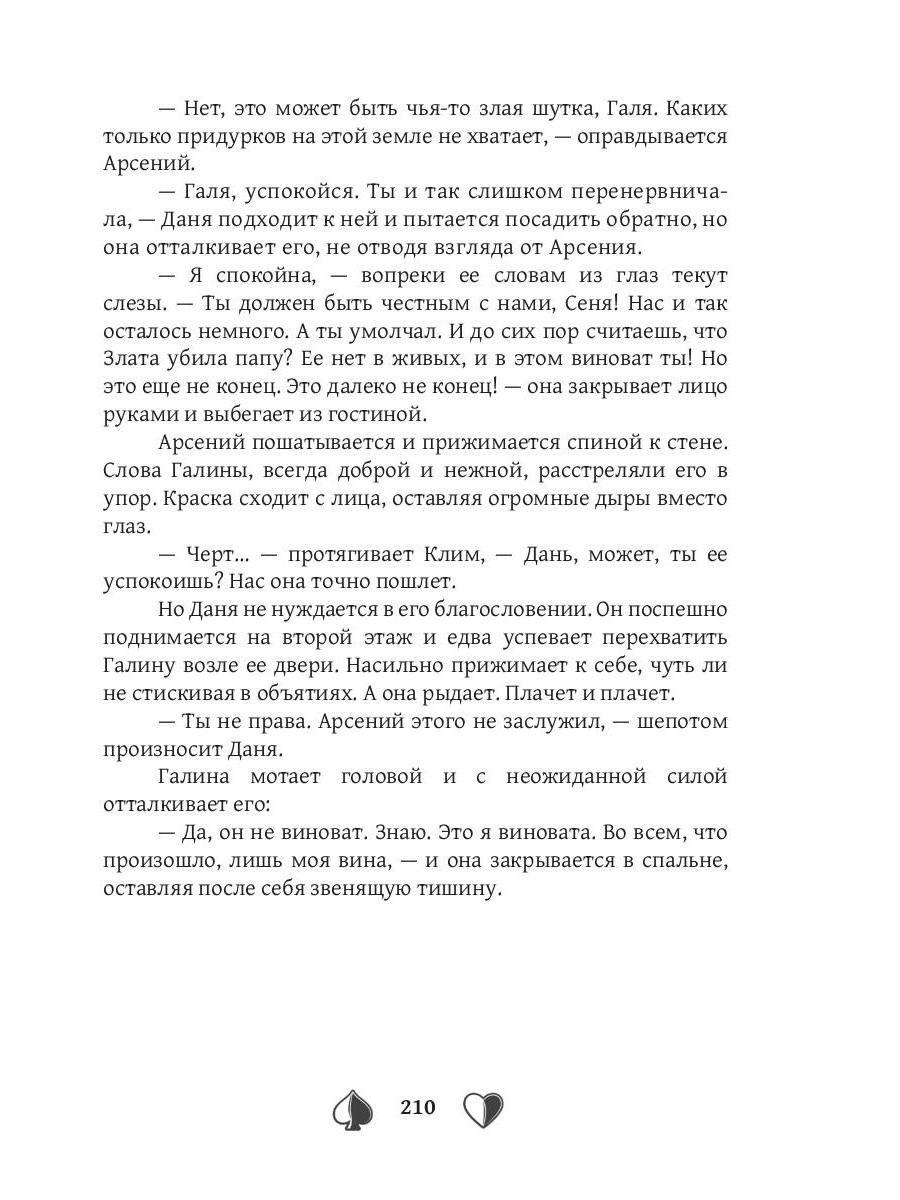 — Нет, это может быть чья-то злая шутка, Галя. Каких только придурков на этой земле не хватает, — оправдывается Арсений.

— Галя, успокойся. Ты и так слишком перенервничала, — Даня подходит к ней и пытается посадить обратно, но она отталкивает его, не отводя взгляда от Арсения.

— Я спокойна, — вопреки ее словам из глаз текут слезы. — Ты должен быть честным с нами, Сеня! Нас и так осталось немного. А ты умолчал. И до сих пор считаешь, что Злата убила папу? Ее нет в живых, и в этом виноват ты! Но это еще не конец. Это далеко не конец! — она закрывает лицо руками и выбегает из гостиной.

Арсений пошатывается и прижимается спиной к стене. Слова Галины, всегда доброй и нежной, расстреляли его в упор. Краска сходит с лица, оставляя огромные дыры вместо глаз.

— Черт... — протягивает Клим, — Дань, может, ты ее успокоишь? Нас она точно пошлет.

Но Даня не нуждается в его благословении. Он поспешно поднимается на второй этаж и едва успевает перехватить Галину возле ее двери. Насильно прижимает к себе, чуть ли не стискивая в объятиях. А она рыдает. Плачет и плачет.

— Ты не права. Арсений этого не заслужил, — шепотом произносит Даня.

Галина мотает головой и с неожиданной силой отталкивает его:

— Да, он не виноват. Знаю. Это я виновата. Во всем, что произошло, лишь моя вина, — и она закрывается в спальне, оставляя после себя звенящую тишину.

210